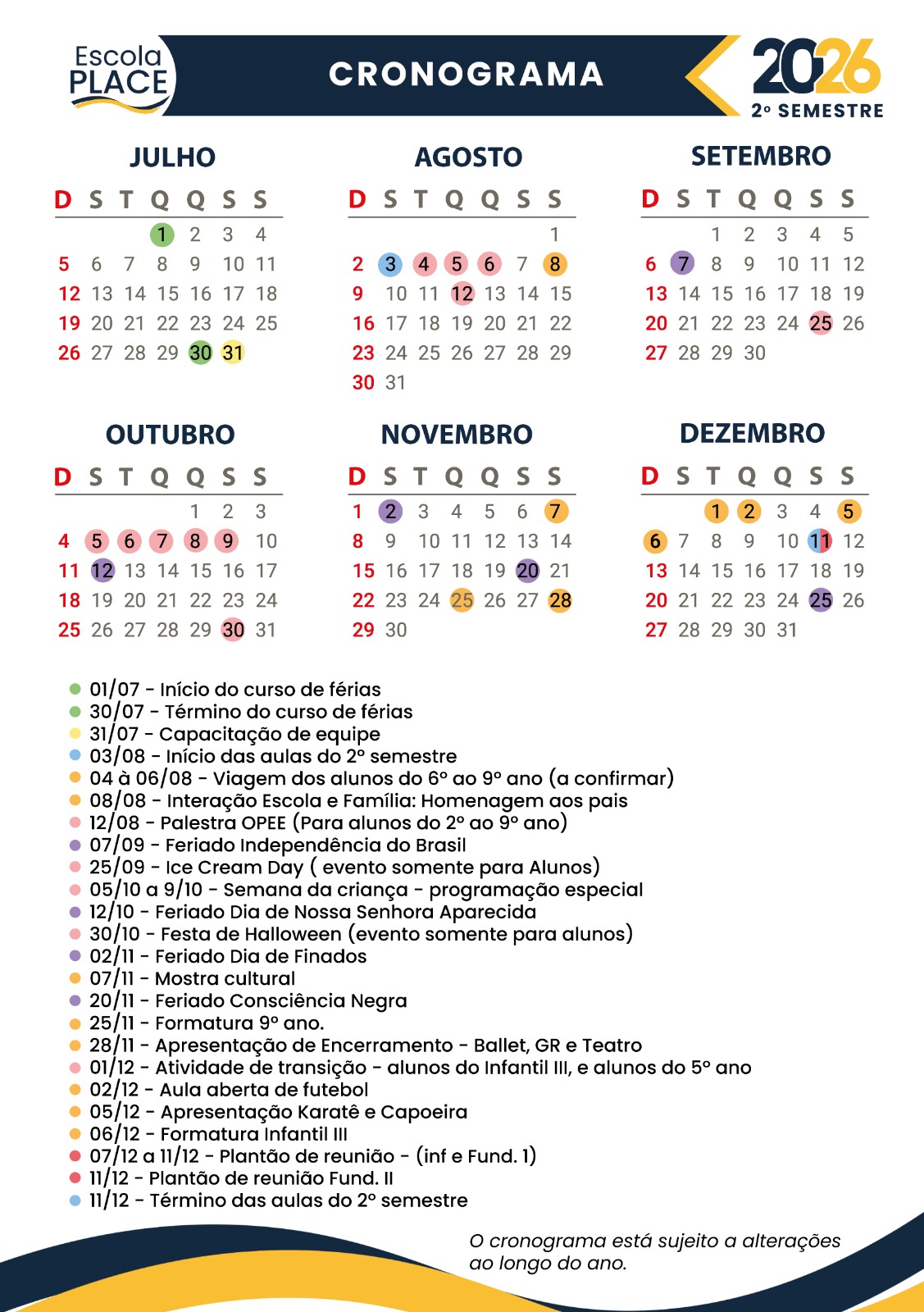 Escola PLACE

CRONOGRAMA

2026
2º SEMESTRE

JULHO

| D | S | T | Q | Q | S | S |
|---|---|---|---|---|---|---|
| | | | 1 | 2 | 3 | 4 |
| 5 | 6 | 7 | 8 | 9 | 10 | 11 |
| 12 | 13 | 14 | 15 | 16 | 17 | 18 |
| 19 | 20 | 21 | 22 | 23 | 24 | 25 |
| 26 | 27 | 28 | 29 | 30 | 31 | |

AGOSTO

| D | S | T | Q | Q | S | S |
|---|---|---|---|---|---|---|
| | | | | | | 1 |
| 2 | 3 | 4 | 5 | 6 | 7 | 8 |
| 9 | 10 | 11 | 12 | 13 | 14 | 15 |
| 16 | 17 | 18 | 19 | 20 | 21 | 22 |
| 23 | 24 | 25 | 26 | 27 | 28 | 29 |
| 30 | 31 | | | | | |

SETEMBRO

| D | S | T | Q | Q | S | S |
|---|---|---|---|---|---|---|
| | | 1 | 2 | 3 | 4 | 5 |
| 6 | 7 | 8 | 9 | 10 | 11 | 12 |
| 13 | 14 | 15 | 16 | 17 | 18 | 19 |
| 20 | 21 | 22 | 23 | 24 | 25 | 26 |
| 27 | 28 | 29 | 30 | | | |

OUTUBRO

| D | S | T | Q | Q | S | S |
|---|---|---|---|---|---|---|
| | | | | 1 | 2 | 3 |
| 4 | 5 | 6 | 7 | 8 | 9 | 10 |
| 11 | 12 | 13 | 14 | 15 | 16 | 17 |
| 18 | 19 | 20 | 21 | 22 | 23 | 24 |
| 25 | 26 | 27 | 28 | 29 | 30 | 31 |

NOVEMBRO

| D | S | T | Q | Q | S | S |
|---|---|---|---|---|---|---|
| 1 | 2 | 3 | 4 | 5 | 6 | 7 |
| 8 | 9 | 10 | 11 | 12 | 13 | 14 |
| 15 | 16 | 17 | 18 | 19 | 20 | 21 |
| 22 | 23 | 24 | 25 | 26 | 27 | 28 |
| 29 | 30 | | | | | |

DEZEMBRO

| D | S | T | Q | Q | S | S |
|---|---|---|---|---|---|---|
| | | 1 | 2 | 3 | 4 | 5 |
| 6 | 7 | 8 | 9 | 10 | 11 | 12 |
| 13 | 14 | 15 | 16 | 17 | 18 | 19 |
| 20 | 21 | 22 | 23 | 24 | 25 | 26 |
| 27 | 28 | 29 | 30 | 31 | | |

01/07 - Início do curso de férias
30/07 - Término do curso de férias
31/07 - Capacitação de equipe
03/08 - Início das aulas do 2º semestre
04 à 06/08 - Viagem dos alunos do 6º ao 9º ano (a confirmar)
08/08 - Interação Escola e Família: Homenagem aos pais
12/08 - Palestra OPEE (Para alunos do 2º ao 9º ano)
07/09 - Feriado Independência do Brasil
25/09 - Ice Cream Day ( evento somente para Alunos)
05/10 a 9/10 - Semana da criança - programação especial
12/10 - Feriado Dia de Nossa Senhora Aparecida
30/10 - Festa de Halloween (evento somente para alunos)
02/11 - Feriado Dia de Finados
07/11 - Mostra cultural
20/11 - Feriado Consciência Negra
25/11 - Formatura 9º ano.
28/11 - Apresentação de Encerramento - Ballet, GR e Teatro
01/12 - Atividade de transição - alunos do Infantil III, e alunos do 5º ano
02/12 - Aula aberta de futebol
05/12 - Apresentação Karatê e Capoeira
06/12 - Formatura Infantil III
07/12 a 11/12 - Plantão de reunião - (inf e Fund. 1)
11/12 - Plantão de reunião Fund. II
11/12 - Término das aulas do 2º semestre

O cronograma está sujeito a alterações ao longo do ano.